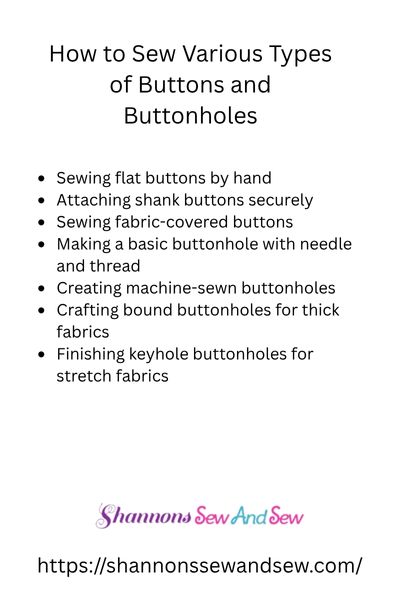 How to Sew Various Types of Buttons and Buttonholes

- Sewing flat buttons by hand
- Attaching shank buttons securely
- Sewing fabric-covered buttons
- Making a basic buttonhole with needle and thread
- Creating machine-sewn buttonholes
- Crafting bound buttonholes for thick fabrics
- Finishing keyhole buttonholes for stretch fabrics

Shannons Sew And Sew

https://shannonssewandsew.com/